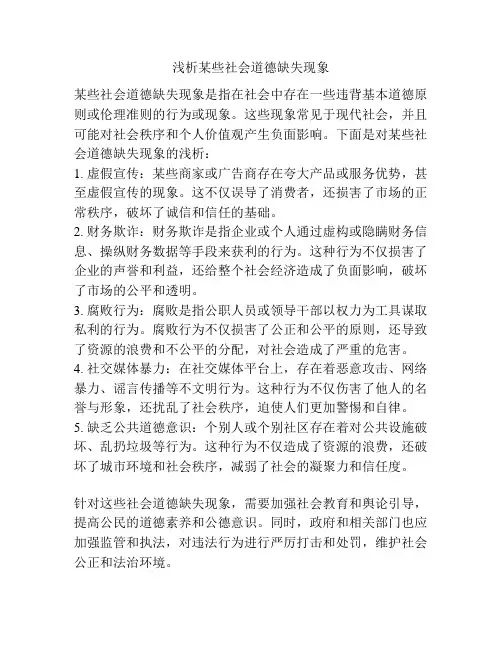 浅析某些社会道德缺失现象

某些社会道德缺失现象是指在社会中存在一些违背基本道德原则或伦理准则的行为或现象。这些现象常见于现代社会，并且可能对社会秩序和个人价值观产生负面影响。下面是对某些社会道德缺失现象的浅析：

1. 虚假宣传：某些商家或广告商存在夸大产品或服务优势，甚至虚假宣传的现象。这不仅误导了消费者，还损害了市场的正常秩序，破坏了诚信和信任的基础。

2. 财务欺诈：财务欺诈是指企业或个人通过虚构或隐瞒财务信息、操纵财务数据等手段来获利的行为。这种行为不仅损害了企业的声誉和利益，还给整个社会经济造成了负面影响，破坏了市场的公平和透明。

3. 腐败行为：腐败是指公职人员或领导干部以权力为工具谋取私利的行为。腐败行为不仅损害了公正和公平的原则，还导致了资源的浪费和不公平的分配，对社会造成了严重的危害。

4. 社交媒体暴力：在社交媒体平台上，存在着恶意攻击、网络暴力、谣言传播等不文明行为。这种行为不仅伤害了他人的名誉与形象，还扰乱了社会秩序，迫使人们更加警惕和自律。

5. 缺乏公共道德意识：个别人或个别社区存在着对公共设施破坏、乱扔垃圾等行为。这种行为不仅造成了资源的浪费，还破坏了城市环境和社会秩序，减弱了社会的凝聚力和信任度。

针对这些社会道德缺失现象，需要加强社会教育和舆论引导，提高公民的道德素养和公德意识。同时，政府和相关部门也应加强监管和执法，对违法行为进行严厉打击和处罚，维护社会公正和法治环境。